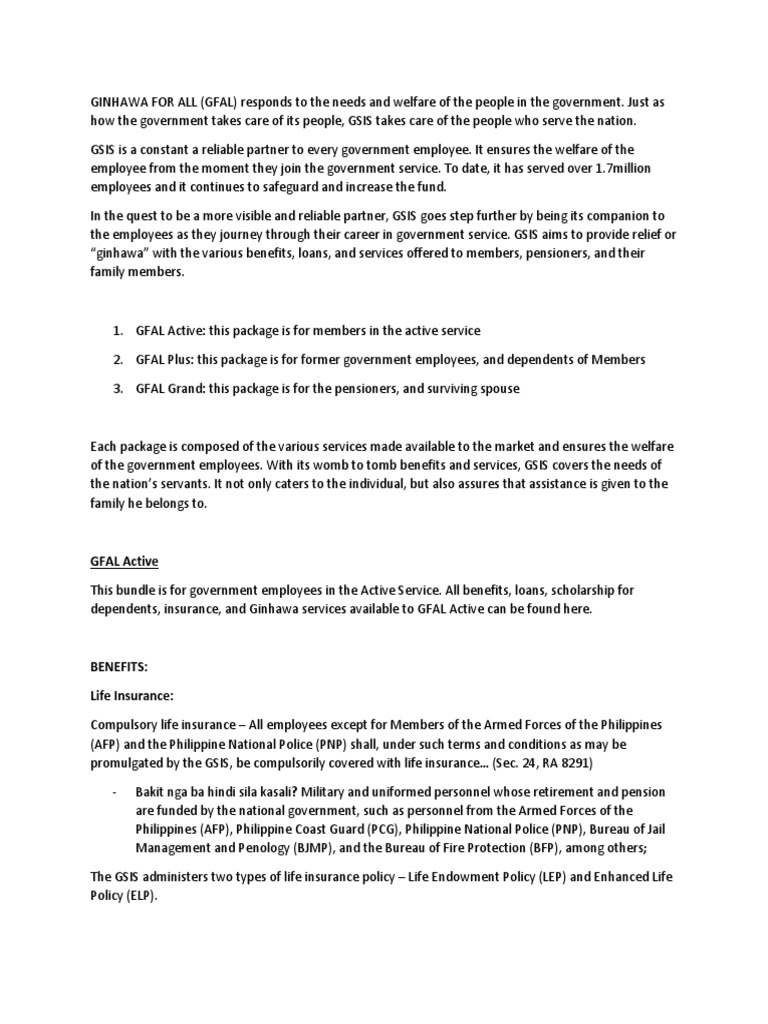 GINHAWA FOR ALL (GFAL) responds to the needs and welfare of the people in the government. Just as how the government takes care of its people, GSIS takes care of the people who serve the nation.

GSIS is a constant a reliable partner to every government employee. It ensures the welfare of the employee from the moment they join the government service. To date, it has served over 1.7million employees and it continues to safeguard and increase the fund.

In the quest to be a more visible and reliable partner, GSIS goes step further by being its companion to the employees as they journey through their career in government service. GSIS aims to provide relief or "ginhawa" with the various benefits, loans, and services offered to members, pensioners, and their family members.

1. GFAL Active: this package is for members in the active service
2. GFAL Plus: this package is for former government employees, and dependents of Members
3. GFAL Grand: this package is for the pensioners, and surviving spouse

Each package is composed of the various services made available to the market and ensures the welfare of the government employees. With its womb to tomb benefits and services, GSIS covers the needs of the nation's servants. It not only caters to the individual, but also assures that assistance is given to the family he belongs to.

GFAL Active

This bundle is for government employees in the Active Service. All benefits, loans, scholarship for dependents, insurance, and Ginhawa services available to GFAL Active can be found here.

BENEFITS:

Life Insurance:

Compulsory life insurance – All employees except for Members of the Armed Forces of the Philippines (AFP) and the Philippine National Police (PNP) shall, under such terms and conditions as may be promulgated by the GSIS, be compulsorily covered with life insurance... (Sec. 24, RA 8291)

- Bakit nga ba hindi sila kasali? Military and uniformed personnel whose retirement and pension are funded by the national government, such as personnel from the Armed Forces of the Philippines (AFP), Philippine Coast Guard (PCG), Philippine National Police (PNP), Bureau of Jail Management and Penology (BJMP), and the Bureau of Fire Protection (BFP), among others;

The GSIS administers two types of life insurance policy – Life Endowment Policy (LEP) and Enhanced Life Policy (ELP).